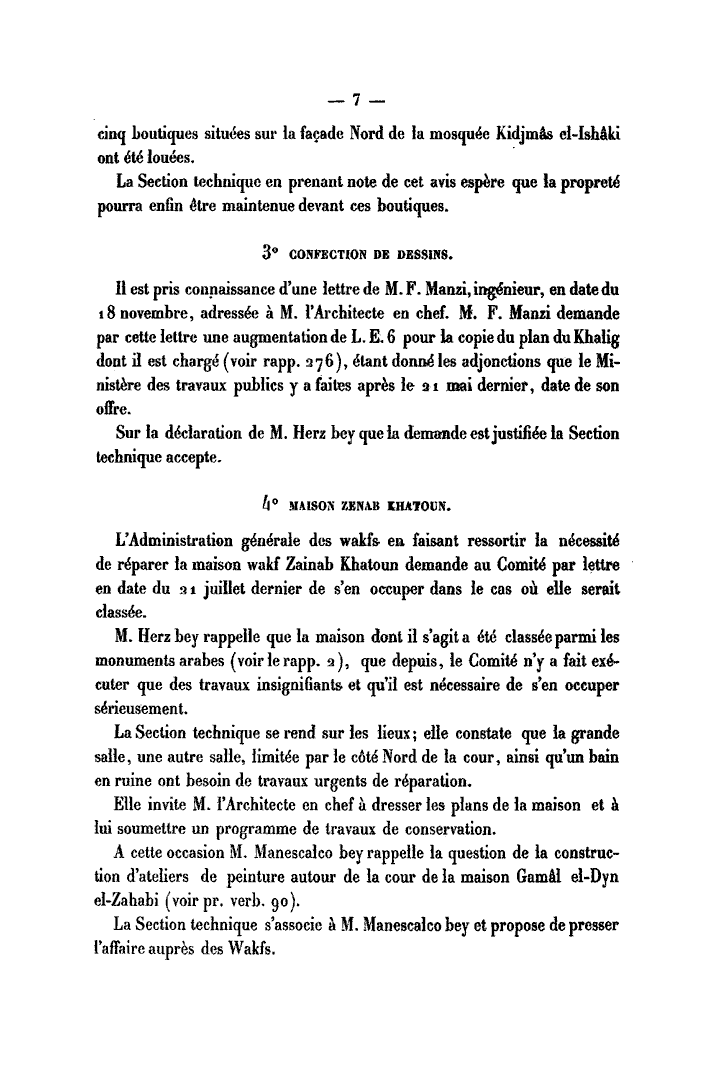 — 7 —

cinq boutiques situées sur la façade Nord de la mosquée Kidjmâs el-Ishâki ont été louées.

La Section technique en prenant note de cet avis espère que la propreté pourra enfin être maintenue devant ces boutiques.

3° CONFECTION DE DESSINS.

Il est pris connaissance d'une lettre de M. F. Manzi, ingénieur, en date du 18 novembre, adressée à M. l'Architecte en chef. M. F. Manzi demande par cette lettre une augmentation de L. E. 6 pour la copie du plan du Khalig dont il est chargé (voir rapp. 276), étant donné les adjonctions que le Ministère des travaux publics y a faites après le 21 mai dernier, date de son offre.

Sur la déclaration de M. Herz bey que la demande est justifiée la Section technique accepte.

4° MAISON ZENAB KHATOUN.

L'Administration générale des wakfs en faisant ressortir la nécessité de réparer la maison wakf Zainab Khatoun demande au Comité par lettre en date du 21 juillet dernier de s'en occuper dans le cas où elle serait classée.

M. Herz bey rappelle que la maison dont il s'agit a été classée parmi les monuments arabes (voir le rapp. 2), que depuis, le Comité n'y a fait exécuter que des travaux insignifiants et qu'il est nécessaire de s'en occuper sérieusement.

La Section technique se rend sur les lieux; elle constate que la grande salle, une autre salle, limitée par le côté Nord de la cour, ainsi qu'un bain en ruine ont besoin de travaux urgents de réparation.

Elle invite M. l'Architecte en chef à dresser les plans de la maison et à lui soumettre un programme de travaux de conservation.

A cette occasion M. Manescalco bey rappelle la question de la construction d'ateliers de peinture autour de la cour de la maison Gamâl el-Dyn el-Zahabi (voir pr. verb. 90).

La Section technique s'associe à M. Manescalco bey et propose de presser l'affaire auprès des Wakfs.